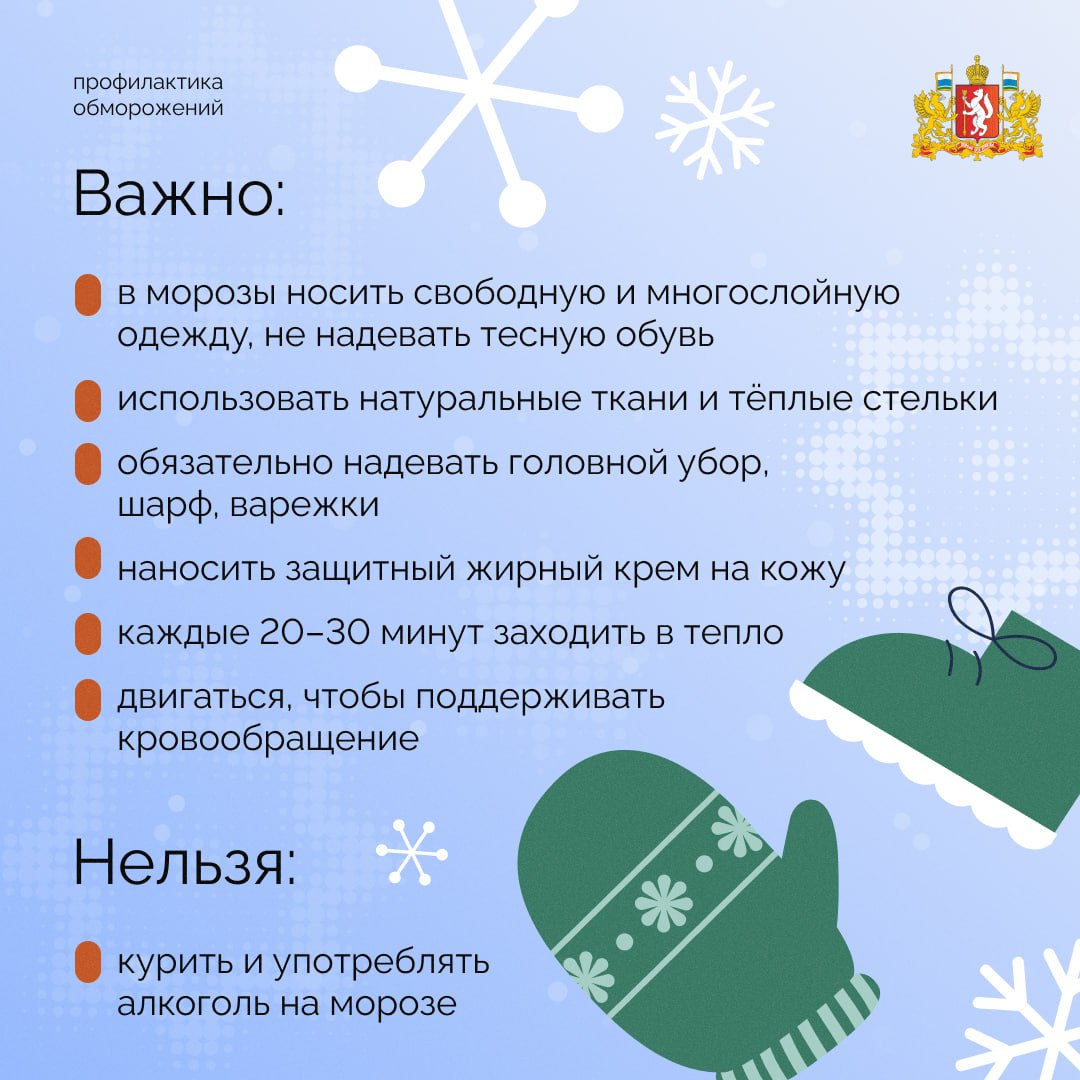 профилактика обморожений

Важно:

в морозы носить свободную и многослойную одежду, не надевать тесную обувь

использовать натуральные ткани и тёплые стельки

обязательно надевать головной убор, шарф, варежки

наносить защитный жирный крем на кожу

каждые 20–30 минут заходить в тепло

двигаться, чтобы поддерживать кровообращение

Нельзя:

курить и употреблять алкоголь на морозе